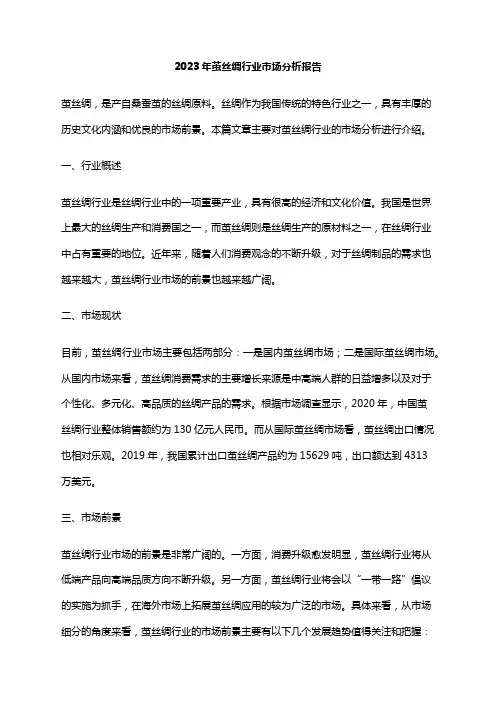 2023年茧丝绸行业市场分析报告

茧丝绸，是产自桑蚕茧的丝绸原料。丝绸作为我国传统的特色行业之一，具有丰厚的历史文化内涵和优良的市场前景。本篇文章主要对茧丝绸行业的市场分析进行介绍。

一、行业概述

茧丝绸行业是丝绸行业中的一项重要产业，具有很高的经济和文化价值。我国是世界上最大的丝绸生产和消费国之一，而茧丝绸则是丝绸生产的原材料之一，在丝绸行业中占有重要的地位。近年来，随着人们消费观念的不断升级，对于丝绸制品的需求也越来越大，茧丝绸行业市场的前景也越来越广阔。

二、市场现状

目前，茧丝绸行业市场主要包括两部分：一是国内茧丝绸市场；二是国际茧丝绸市场。从国内市场来看，茧丝绸消费需求的主要增长来源是中高端人群的日益增多以及对于个性化、多元化、高品质的丝绸产品的需求。根据市场调查显示，2020年，中国茧丝绸行业整体销售额约为130亿元人民币。而从国际茧丝绸市场看，茧丝绸出口情况也相对乐观。2019年，我国累计出口茧丝绸产品约为15629吨，出口额达到4313万美元。

三、市场前景

茧丝绸行业市场的前景是非常广阔的。一方面，消费升级愈发明显，茧丝绸行业将从低端产品向高端品质方向不断升级。另一方面，茧丝绸行业将会以“一带一路”倡议的实施为抓手，在海外市场上拓展茧丝绸应用的较为广泛的市场。具体来看，从市场细分的角度来看，茧丝绸行业的市场前景主要有以下几个发展趋势值得关注和把握：